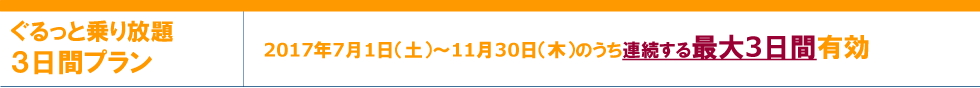 ぐるっと乗り放題
3日間プラン

2017年7月1日（土）～11月30日（木）のうち連続する最大3日間有効